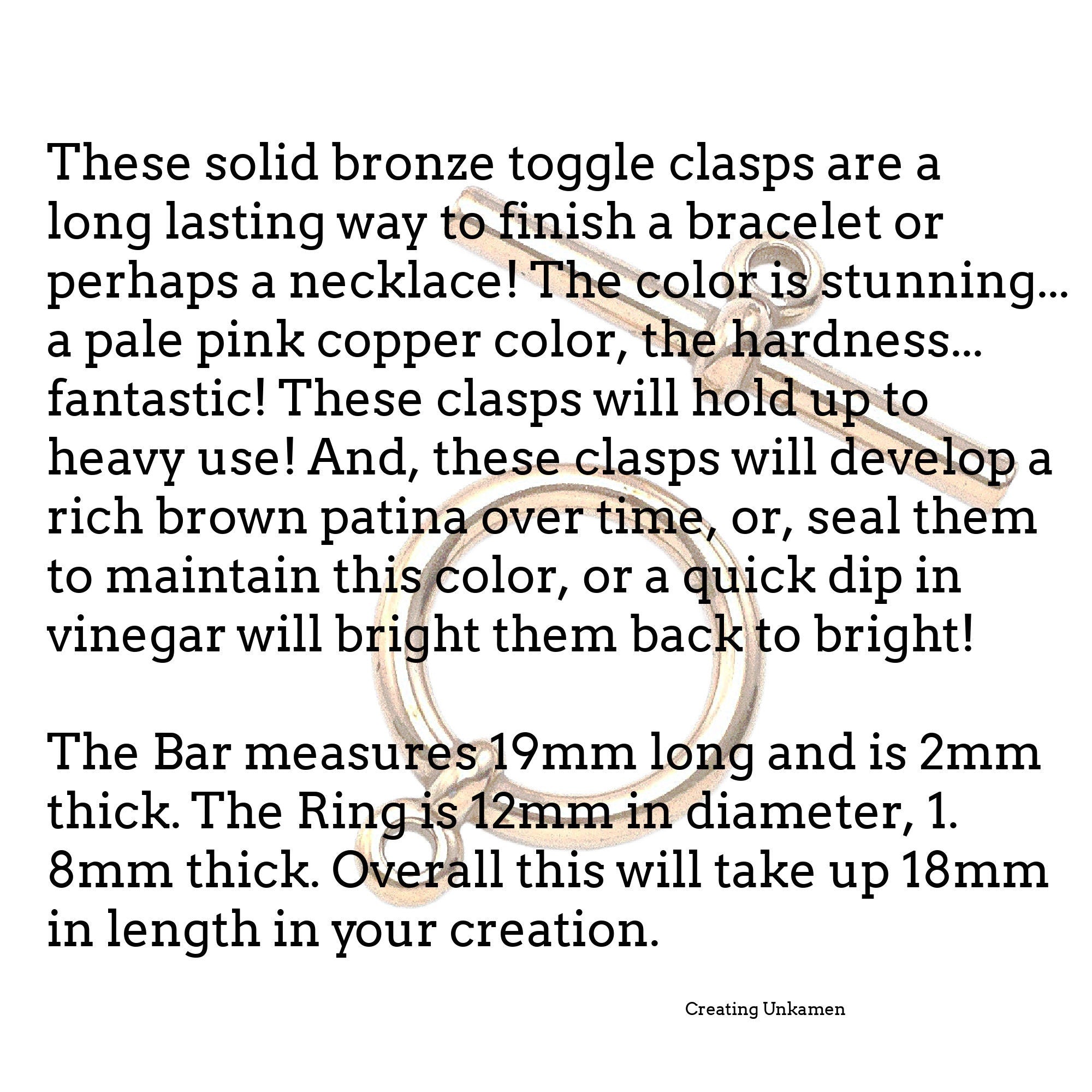 These solid bronze toggle clasps are a long lasting way to finish a bracelet or perhaps a necklace! The color is stunning... a pale pink copper color, the hardness... fantastic! These clasps will hold up to heavy use! And, these clasps will develop a rich brown patina over time, or, seal them to maintain this color, or a quick dip in vinegar will bright them back to bright!

The Bar measures 19mm long and is 2mm thick. The Ring is 12mm in diameter, 1. 8mm thick. Overall this will take up 18mm in length in your creation.

Creating Unkamen